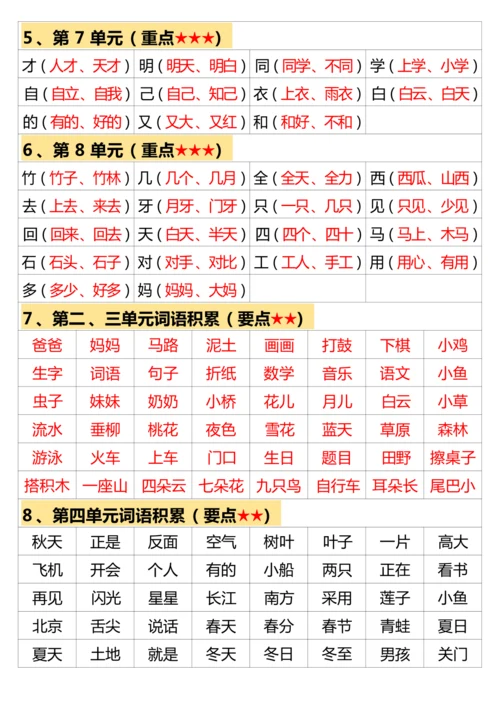 5、第 7 单元（重点★★★）

| | | | |
|---|---|---|---|
| 才（人才、天才） | 明（明天、明白） | 同（同学、不同） | 学（上学、小学） |
| 自（自立、自我） | 己（自己、知己） | 衣（上衣、雨衣） | 白（白云、白天） |
| 的（有的、好的） | 又（又大、又红） | 和（和好、不和） | |

6、第 8 单元（重点★★★）

| | | | |
|---|---|---|---|
| 竹（竹子、竹林） | 几（几个、几月） | 全（全天、全力） | 西（西瓜、山西） |
| 去（上去、来去） | 牙（月牙、门牙） | 只（一只、几只） | 见（只见、少见） |
| 回（回来、回去） | 天（白天、半天） | 四（四个、四十） | 马（马上、木马） |
| 石（石头、石子） | 对（对手、对比） | 工（工人、手工） | 用（用心、有用） |
| 多（多少、好多） | 妈（妈妈、大妈） | | |

7、第二、三单元词语积累（要点★★）

| | | | | | | | |
|---|---|---|---|---|---|---|---|
| 爸爸 | 妈妈 | 马路 | 泥土 | 画画 | 打鼓 | 下棋 | 小鸡 |
| 生字 | 词语 | 句子 | 折纸 | 数学 | 音乐 | 语文 | 小鱼 |
| 虫子 | 妹妹 | 奶奶 | 小桥 | 花儿 | 月儿 | 白云 | 小草 |
| 流水 | 垂柳 | 桃花 | 夜色 | 雪花 | 蓝天 | 草原 | 森林 |
| 游泳 | 火车 | 上车 | 门口 | 生日 | 题目 | 田野 | 擦桌子 |
| 搭积木 | 一座山 | 四朵云 | 七朵花 | 九只鸟 | 自行车 | 耳朵长 | 尾巴小 |

8、第四单元词语积累（要点★★）

| | | | | | | | |
|---|---|---|---|---|---|---|---|
| 秋天 | 正是 | 反面 | 空气 | 树叶 | 叶子 | 一片 | 高大 |
| 飞机 | 开会 | 个人 | 有的 | 小船 | 两只 | 正在 | 看书 |
| 再见 | 闪光 | 星星 | 长江 | 南方 | 采用 | 莲子 | 小鱼 |
| 北京 | 舌尖 | 说话 | 春天 | 春分 | 春节 | 青蛙 | 夏日 |
| 夏天 | 土地 | 就是 | 冬天 | 冬日 | 冬至 | 男孩 | 关门 |